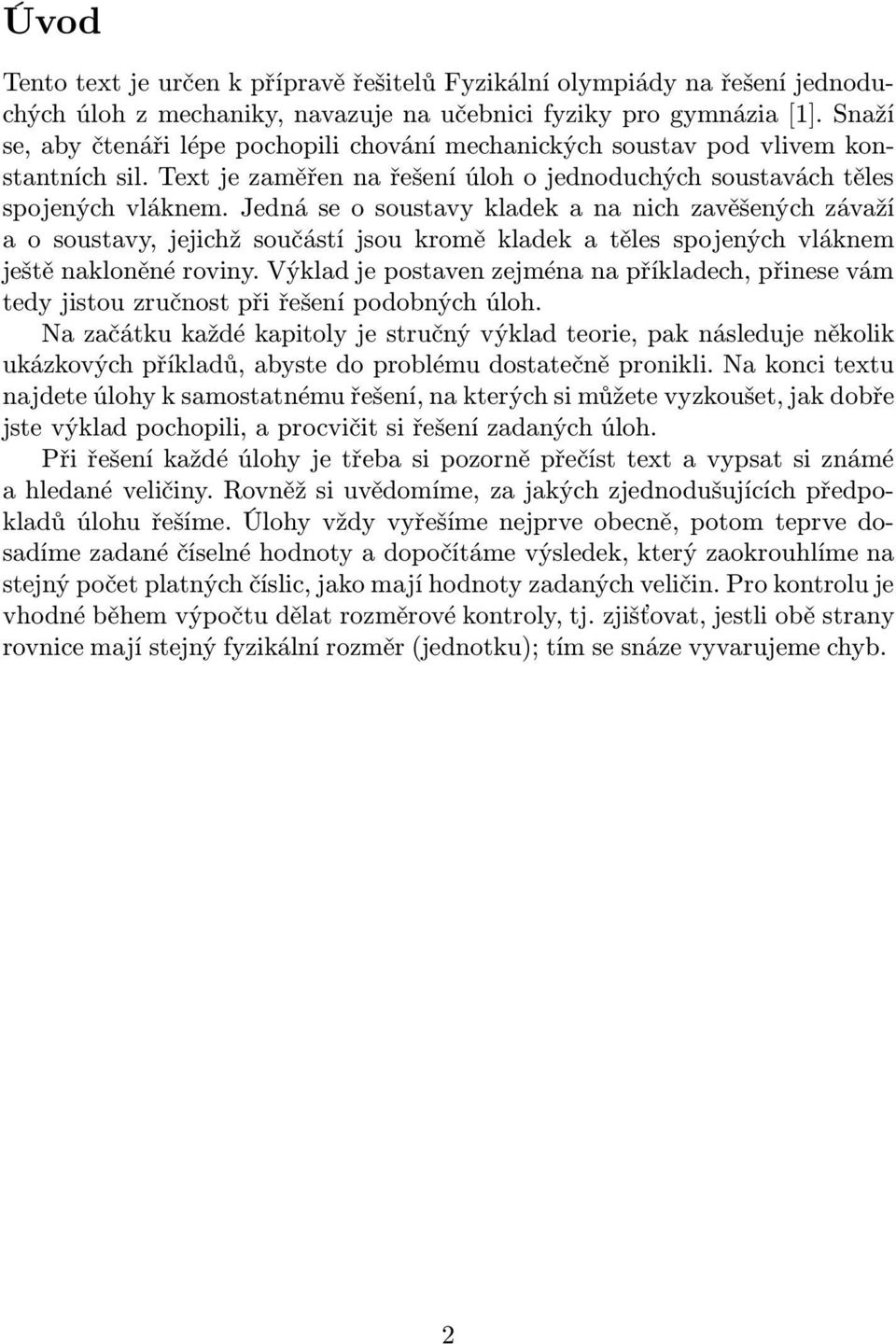 Úvod

Tento text je určen k přípravě řešitelů Fyzikální olympiády na řešení jednoduchých úloh z mechaniky, navazuje na učebnici fyziky pro gymnázia [1]. Snaží se, aby čtenáři lépe pochopili chování mechanických soustav pod vlivem konstantních sil. Text je zaměřen na řešení úloh o jednoduchých soustavách těles spojených vláknem. Jedná se o soustavy kladek a na nich zavěšených závaží a o soustavy, jejichž součástí jsou kromě kladek a těles spojených vláknem ještě nakloněné roviny. Výklad je postaven zejména na příkladech, přinese vám tedy jistou zručnost při řešení podobných úloh.

Na začátku každé kapitoly je stručný výklad teorie, pak následuje několik ukázkových příkladů, abyste do problému dostatečně pronikli. Na konci textu najdete úlohy k samostatnému řešení, na kterých si můžete vyzkoušet, jak dobře jste výklad pochopili, a procvičit si řešení zadaných úloh.

Při řešení každé úlohy je třeba si pozorně přečíst text a vypsat si známé a hledané veličiny. Rovněž si uvědomíme, za jakých zjednodušujících předpokladů úlohu řešíme. Úlohy vždy vyřešíme nejprve obecně, potom teprve dosadíme zadané číselné hodnoty a dopočítáme výsledek, který zaokrouhlíme na stejný počet platných číslic, jako mají hodnoty zadaných veličin. Pro kontrolu je vhodné během výpočtu dělat rozměrové kontroly, tj. zjišťovat, jestli obě strany rovnice mají stejný fyzikální rozměr (jednotku); tím se snáze vyvarujeme chyb.

2